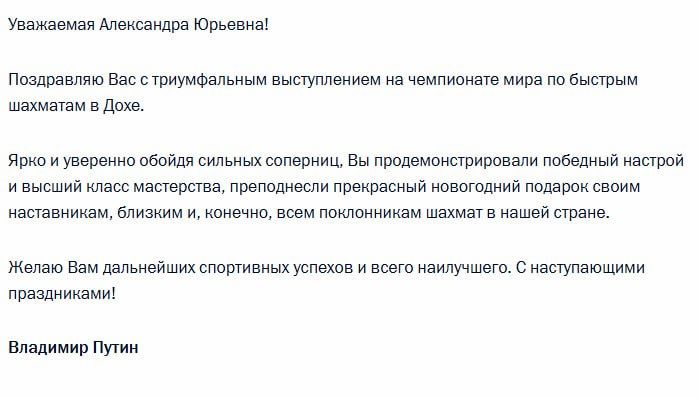 Уважаемая Александра Юрьевна!

Поздравляю Вас с триумфальным выступлением на чемпионате мира по быстрым шахматам в Дохе.

Ярко и уверенно обойдя сильных соперниц, Вы продемонстрировали победный настрой и высший класс мастерства, преподнесли прекрасный новогодний подарок своим наставникам, близким и, конечно, всем поклонникам шахмат в нашей стране.

Желаю Вам дальнейших спортивных успехов и всего наилучшего. С наступающими праздниками!

Владимир Путин